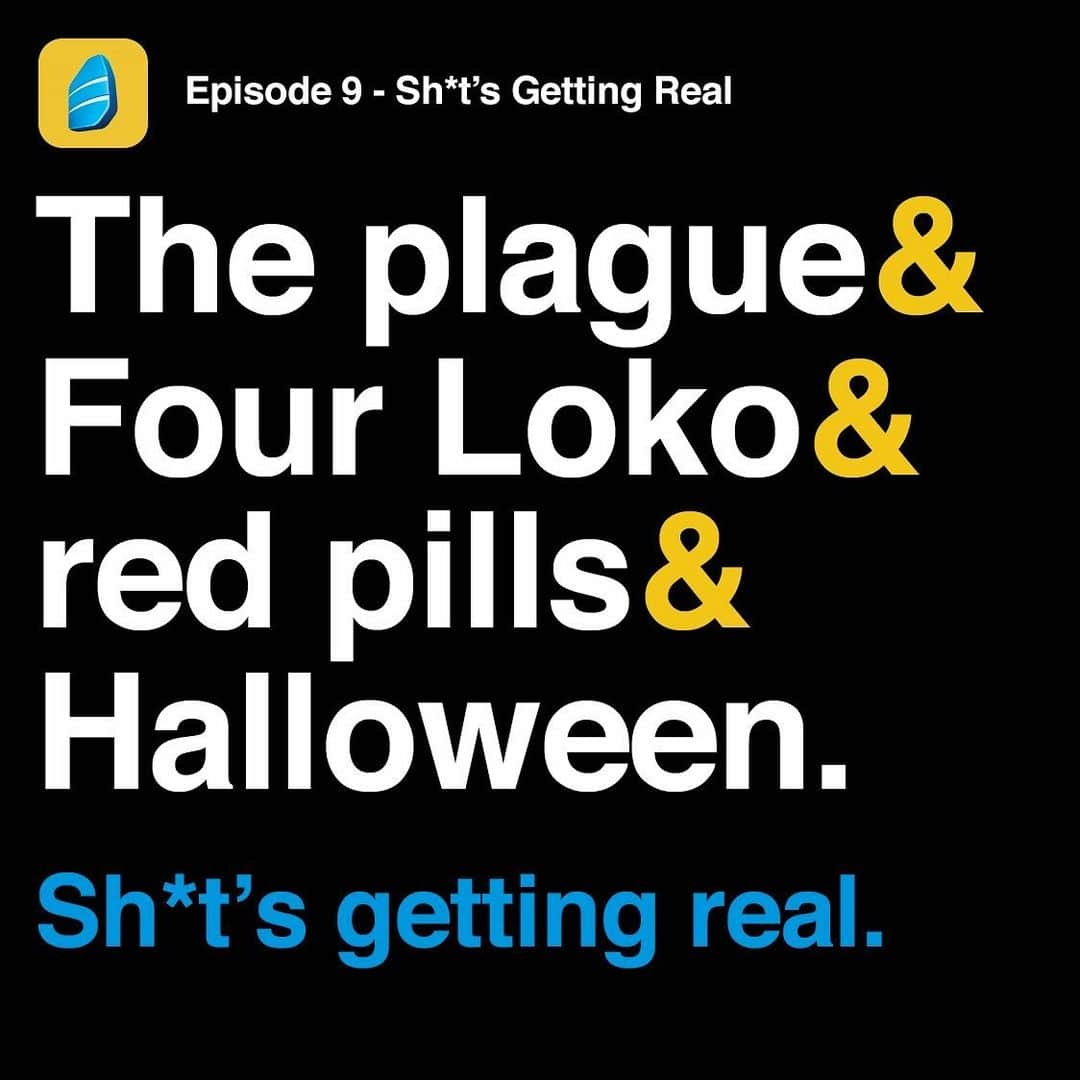 Episode 9 - Sh*t's Getting Real

The plague&
Four Loko&
red pills&
Halloween.

Sh*t's getting real.